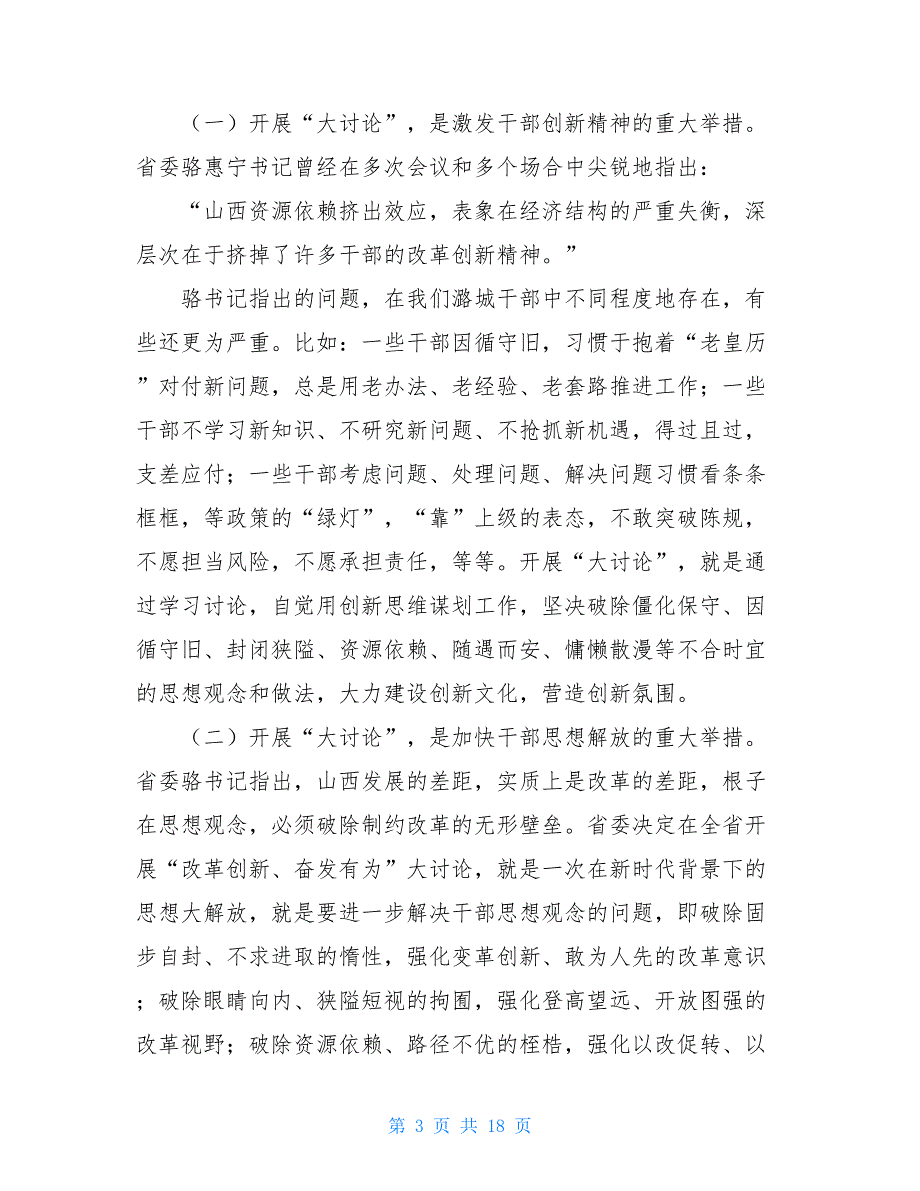 （一）开展“大讨论”，是激发干部创新精神的重大举措。省委骆惠宁书记曾经在多次会议和多个场合中尖锐地指出：

“山西资源依赖挤出效应，表象在经济结构的严重失衡，深层次在于挤掉了许多干部的改革创新精神。”

骆书记指出的问题，在我们潞城干部中不同程度地存在，有些还更为严重。比如：一些干部因循守旧，习惯于抱着“老皇历”对付新问题，总是用老办法、老经验、老套路推进工作；一些干部不学习新知识、不研究新问题、不抢抓新机遇，得过且过，支差应付；一些干部考虑问题、处理问题、解决问题习惯看条条框框，等政策的“绿灯”，“靠”上级的表态，不敢突破陈规，不愿担当风险，不愿承担责任，等等。开展“大讨论”，就是通过学习讨论，自觉用创新思维谋划工作，坚决破除僵化保守、因循守旧、封闭狭隘、资源依赖、随遇而安、慵懒散漫等不合时宜的思想观念和做法，大力建设创新文化，营造创新氛围。

（二）开展“大讨论”，是加快干部思想解放的重大举措。省委骆书记指出，山西发展的差距，实质上是改革的差距，根子在思想观念，必须破除制约改革的无形壁垒。省委决定在全省开展“改革创新、奋发有为”大讨论，就是一次在新时代背景下的思想大解放，就是要进一步解决干部思想观念的问题，即破除固步自封、不求进取的惰性，强化变革创新、敢为人先的改革意识；破除眼睛向内、狭隘短视的拘囿，强化登高望远、开放图强的改革视野；破除资源依赖、路径不优的桎梏，强化以改促转、以

第 3 页 共 18 页